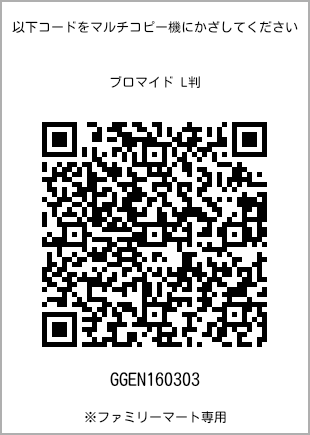 以下コードをマルチコピー機にかざしてください

ブロマイド L判

GGEN160303

※ファミリーマート専用